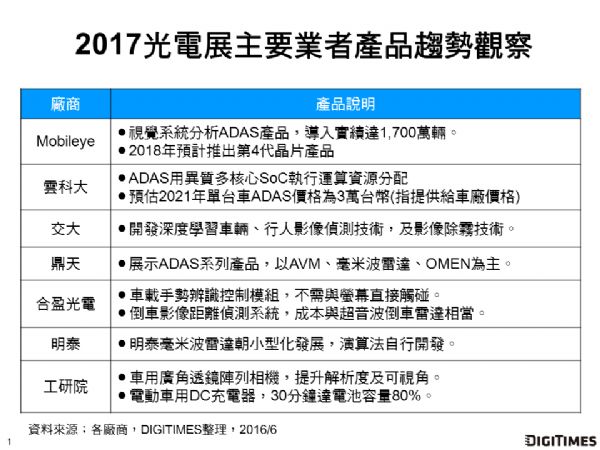 2017光電展主要業者產品趨勢觀察

| 廠商 | 產品說明 |
|---|---|
| Mobileye | • 視覺系統分析ADAS產品，導入實績達1,700萬輛。 • 2018年預計推出第4代晶片產品 |
| 雲科大 | • ADAS用異質多核心SoC執行運算資源分配 • 預估2021年單台車ADAS價格為3萬台幣(指提供給車廠價格) |
| 交大 | • 開發深度學習車輛、行人影像偵測技術，及影像除霧技術。 |
| 鼎天 | • 展示ADAS系列產品，以AVM、毫米波雷達、OMEN為主。 |
| 合盈光電 | • 車載手勢辨識控制模組，不需與螢幕直接觸碰。 • 倒車影像距離偵測系統，成本與超音波倒車雷達相當。 |
| 明泰 | • 明泰毫米波雷達朝小型化發展，演算法自行開發。 |
| 工研院 | • 車用廣角透鏡陣列相機，提升解析度及可視角。 • 電動車用DC充電器，30分鐘達電池容量80%。 |

資料來源：各廠商，DIGITIMES整理，2016/6

1

DIGITIMES